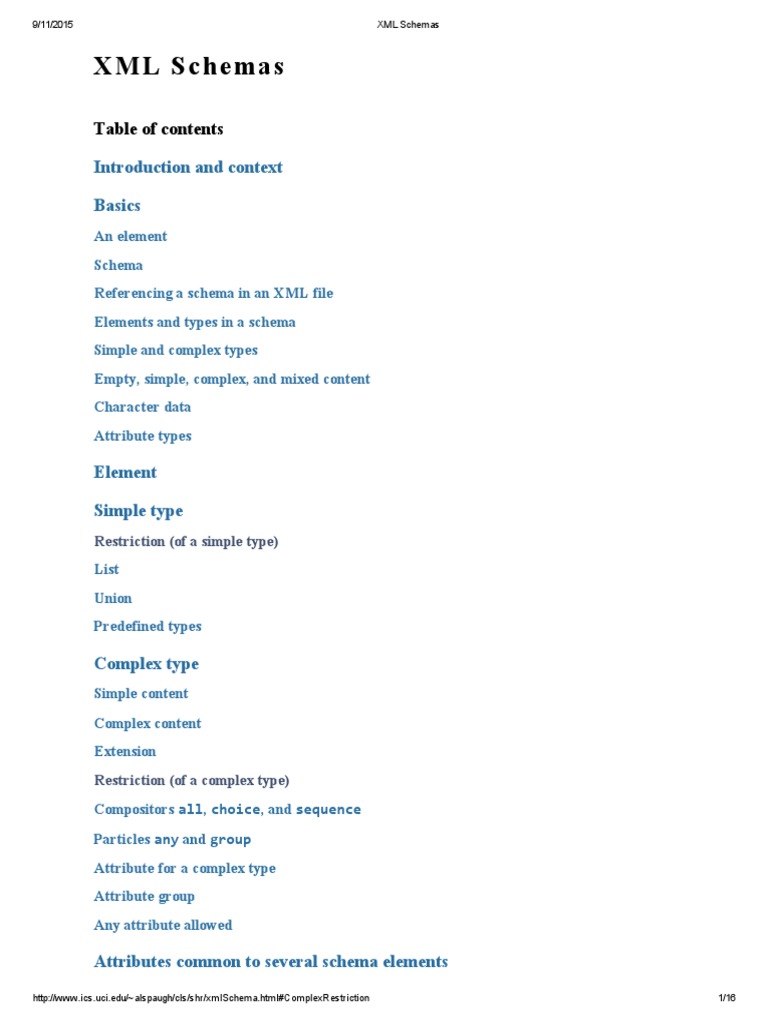 9/11/2015 XML Schemas

XML Schemas

Table of contents

Introduction and context

Basics

An element

Schema

Referencing a schema in an XML file

Elements and types in a schema

Simple and complex types

Empty, simple, complex, and mixed content

Character data

Attribute types

Element

Simple type

Restriction (of a simple type)

List

Union

Predefined types

Complex type

Simple content

Complex content

Extension

Restriction (of a complex type)

Compositors all, choice, and sequence

Particles any and group

Attribute for a complex type

Attribute group

Any attribute allowed

Attributes common to several schema elements

http://www.ics.uci.edu/~alspaugh/cls/shr/xmlSchema.html#ComplexRestriction 1/16